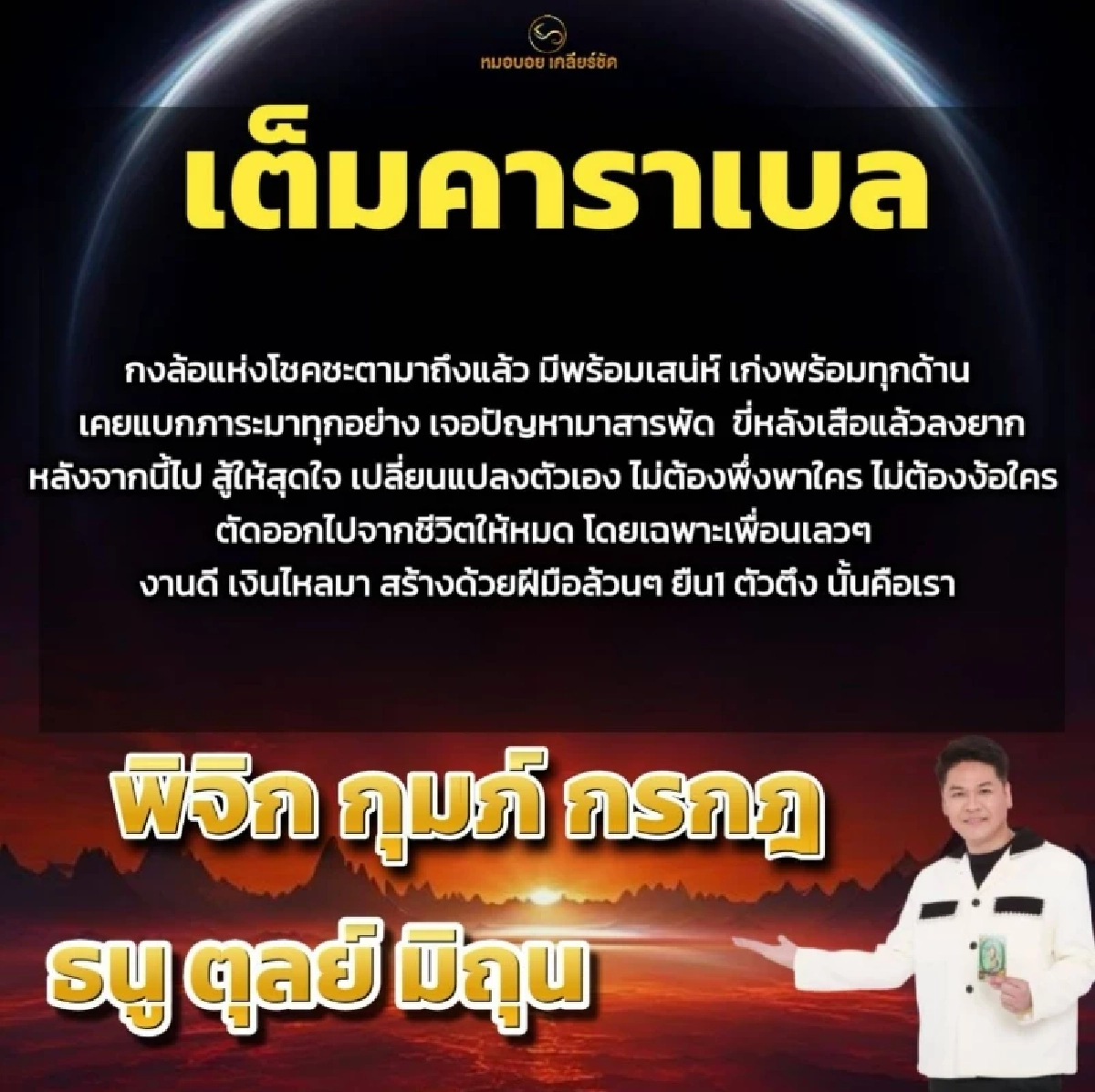 หมอบอย เคลียร์ชัด

เต็มคาราเบล

กงล้อแห่งโชคชะตามาถึงแล้ว มีพร้อมเสน่ห์ เก่งพร้อมทุกด้าน
เคยแบกภาระมาทุกอย่าง เจอปัญหามาสารพัด ขี่หลังเสือแล้วลงยาก
หลังจากนี้ไป สู้ให้สุดใจ เปลี่ยนแปลงตัวเอง ไม่ต้องพึ่งพาใคร ไม่ต้องง้อใคร
ตัดออกไปจากชีวิตให้หมด โดยเฉพาะเพื่อนเลวๆ
งานดี เงินไหลมา สร้างด้วยฝีมือล้วนๆ ยืน1 ตัวตึง นั้นคือเรา

พิจิก กุมภ์ กรกฎ
ธนู ตุลย์ มิถุน